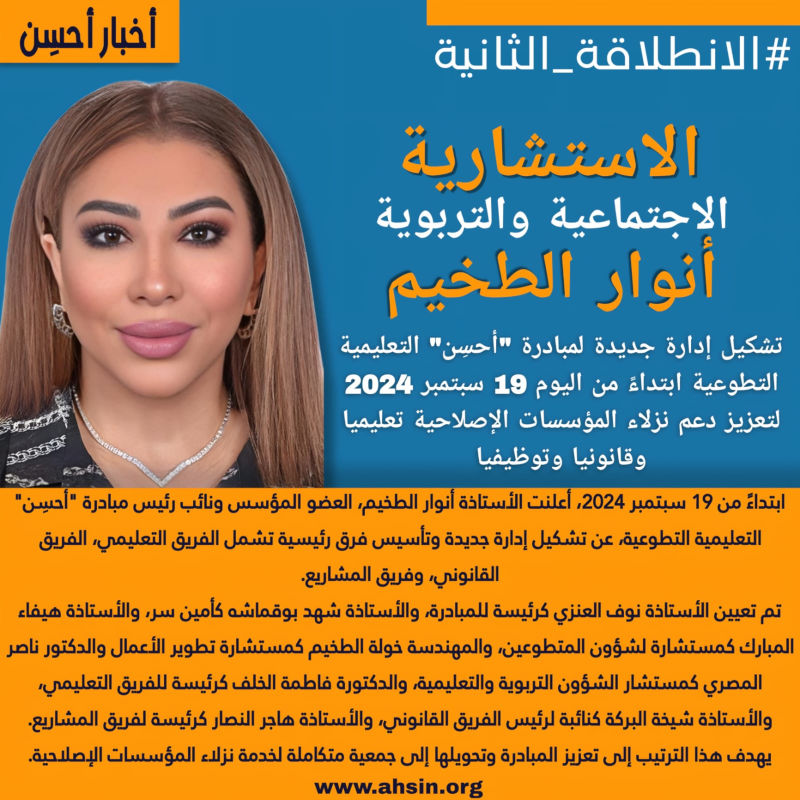 أخبار أحسِن

#الانطلاقة_الثانية

الاستشارية
الاجتماعية والتربوية
أنوار الطخيم

تشكيل إدارة جديدة لمبادرة "أحسِن" التعليمية التطوعية ابتداءً من اليوم 19 سبتمبر 2024 لتعزيز دعم نزلاء المؤسسات الإصلاحية تعليميا وقانونيا وتوظيفيا

ابتداءً من 19 سبتمبر 2024، أعلنت الأستاذة أنوار الطخيم، العضو المؤسس ونائب رئيس مبادرة "أحسِن" التعليمية التطوعية، عن تشكيل إدارة جديدة وتأسيس فرق رئيسية تشمل الفريق التعليمي، الفريق القانوني، وفريق المشاريع.

تم تعيين الأستاذة نوف العنزي كرئيسة للمبادرة، والأستاذة شهد بوقماشه كأمين سر، والأستاذة هيفاء المبارك كمستشارة لشؤون المتطوعين، والمهندسة خولة الطخيم كمستشارة تطوير الأعمال والدكتور ناصر المصري كمستشار الشؤون التربوية والتعليمية، والدكتورة فاطمة الخلف كرئيسة للفريق التعليمي، والأستاذة شيخة البركة كنائبة لرئيس الفريق القانوني، والأستاذة هاجر النصار كرئيسة لفريق المشاريع.

يهدف هذا الترتيب إلى تعزيز المبادرة وتحويلها إلى جمعية متكاملة لخدمة نزلاء المؤسسات الإصلاحية.

www.ahsin.org